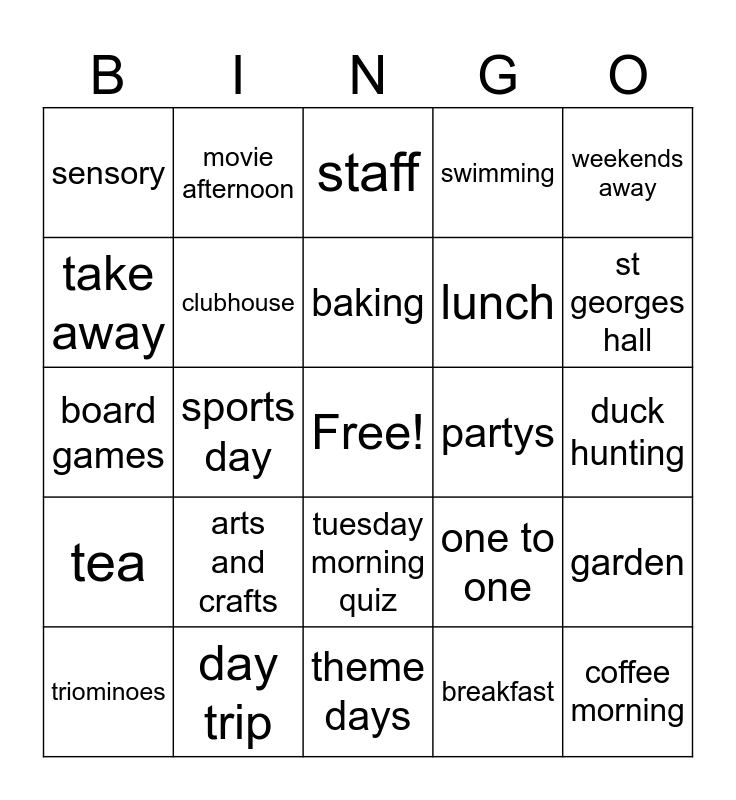 | B | I | N | G | O |
|---|---|---|---|---|
| sensory | movie afternoon | staff | swimming | weekends away |
| take away | clubhouse | baking | lunch | st georges hall |
| board games | sports day | Free! | partys | duck hunting |
| tea | arts and crafts | tuesday morning quiz | one to one | garden |
| triominoes | day trip | theme days | breakfast | coffee morning |